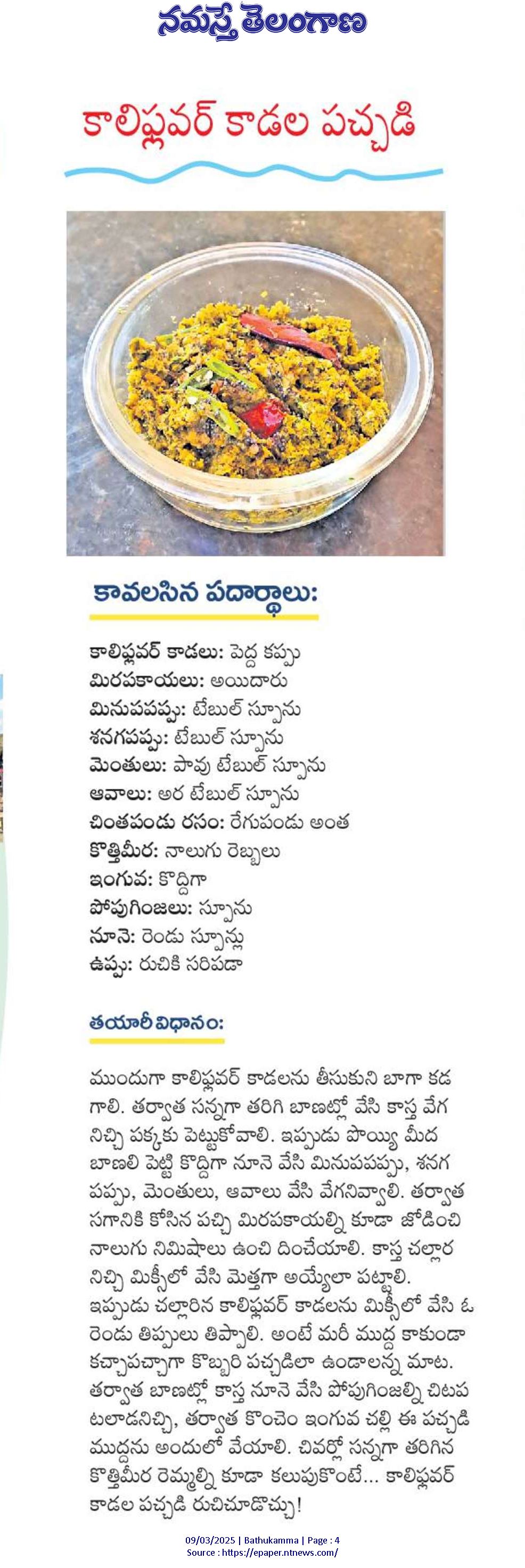 నమస్తే తెలంగాణ

కాలిఫ్లవర్ కాడల పచ్చడి

కావలసిన పదార్థాలు:

కాలిఫ్లవర్ కాడలు: పెద్ద కప్పు
మిరపకాయలు: అయిదారు
మినుపపప్పు: టేబుల్ స్పూను
శనగపప్పు: టేబుల్ స్పూను
మెంతులు: పావు టేబుల్ స్పూను
ఆవాలు: అర టేబుల్ స్పూను
చింతపండు రసం: రేగుపండు అంత
కొత్తిమీర: నాలుగు రెబ్బలు
ఇంగువ: కొద్దిగా
పోపుగింజలు: స్పూను
నూనె: రెండు స్పూన్లు
ఉప్పు: రుచికి సరిపడా

తయారీవిధానం:

ముందుగా కాలిఫ్లవర్ కాడలను తీసుకుని బాగా కడగాలి. తర్వాత సన్నగా తరిగి బాణట్లో వేసి కాస్త వేగనిచ్చి పక్కకు పెట్టుకోవాలి. ఇప్పుడు పొయ్యి మీద బాణలి పెట్టి కొద్దిగా నూనె వేసి మినుపపప్పు, శనగపప్పు, మెంతులు, ఆవాలు వేసి వేగనివ్వాలి. తర్వాత సగానికి కోసిన పచ్చి మిరపకాయల్ని కూడా జోడించి నాలుగు నిమిషాలు ఉంచి దించేయాలి. కాస్త చల్లారనిచ్చి మిక్సీలో వేసి మెత్తగా అయ్యేలా పట్టాలి. ఇప్పుడు చల్లారిన కాలిఫ్లవర్ కాడలను మిక్సీలో వేసి ఓ రెండు తిప్పులు తిప్పాలి. అంటే మరీ ముద్ద కాకుండా కచ్చాపచ్చాగా కొబ్బరి పచ్చడిలా ఉండాలన్న మాట. తర్వాత బాణట్లో కాస్త నూనె వేసి పోపుగింజల్ని చిటపటలాడనిచ్చి, తర్వాత కొంచెం ఇంగువ చల్లి ఈ పచ్చడి ముద్దను అందులో వేయాలి. చివర్లో సన్నగా తరిగిన కొత్తిమీర రెమ్మల్ని కూడా కలుపుకొంటే... కాలిఫ్లవర్ కాడల పచ్చడి రుచిచూడొచ్చు!

09/03/2025 | Bathukamma | Page : 4
Source : https://epaper.ntnews.com/